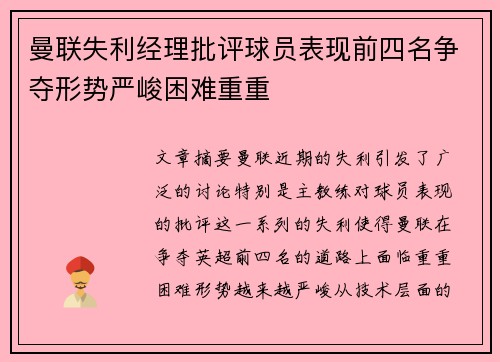 曼联失利经理批评球员表现前四名争夺形势严峻困难重重

文章摘要曼联近期的失利引发了广泛的讨论特别是主教练对球员表现的批评这一系列的失利使得曼联在争夺英超前四名的道路上面临重重困难形势越来越严峻从技术层面的